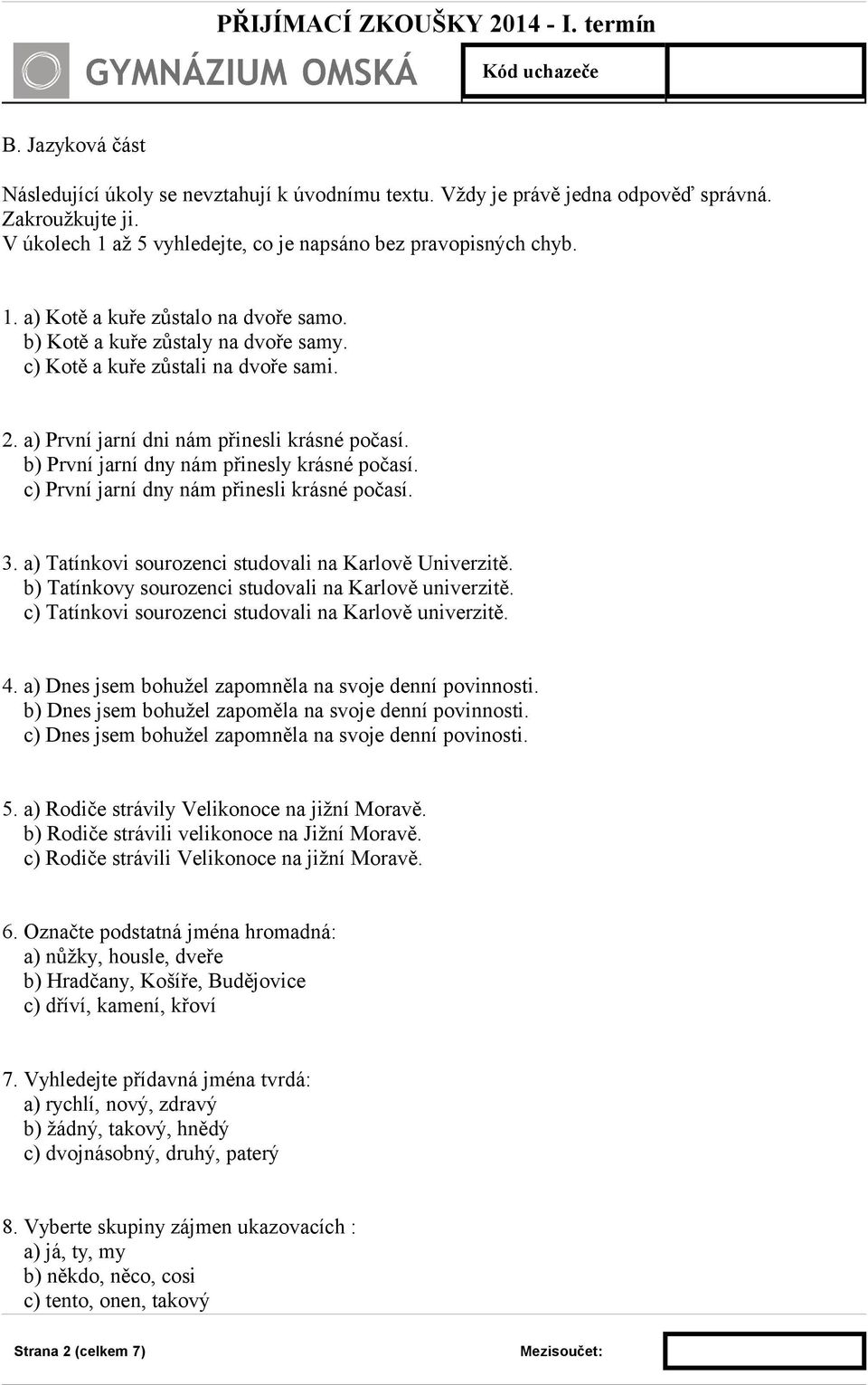 PŘIJÍMACÍ ZKOUŠKY 2014 - I. termín

GYMNÁZIUM OMSKÁ

Kód uchazeče

B. Jazyková část

Následující úkoly se nevztahují k úvodnímu textu. Vždy je právě jedna odpověď správná. Zakroužkujte ji.
V úkolech 1 až 5 vyhledejte, co je napsáno bez pravopisných chyb.

1. a) Kotě a kuře zůstalo na dvoře samo.
b) Kotě a kuře zůstaly na dvoře samy.
c) Kotě a kuře zůstali na dvoře sami.

2. a) První jarní dni nám přinesli krásné počasí.
b) První jarní dny nám přinesly krásné počasí.
c) První jarní dny nám přinesli krásné počasí.

3. a) Tatínkovi sourozenci studovali na Karlově Univerzitě.
b) Tatínkovy sourozenci studovali na Karlově univerzitě.
c) Tatínkovi sourozenci studovali na Karlově univerzitě.

4. a) Dnes jsem bohužel zapomněla na svoje denní povinnosti.
b) Dnes jsem bohužel zapoměla na svoje denní povinnosti.
c) Dnes jsem bohužel zapomněla na svoje denní povinosti.

5. a) Rodiče strávily Velikonoce na jižní Moravě.
b) Rodiče strávili velikonoce na Jižní Moravě.
c) Rodiče strávili Velikonoce na jižní Moravě.

6. Označte podstatná jména hromadná:
a) nůžky, housle, dveře
b) Hradčany, Košíře, Budějovice
c) dříví, kamení, křoví

7. Vyhledejte přídavná jména tvrdá:
a) rychlí, nový, zdravý
b) žádný, takový, hnědý
c) dvojnásobný, druhý, paterý

8. Vyberte skupiny zájmen ukazovacích :
a) já, ty, my
b) někdo, něco, cosi
c) tento, onen, takový

Strana 2 (celkem 7)

Mezisoučet: